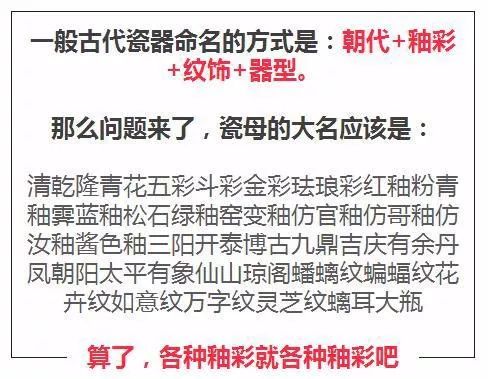 一般古代瓷器命名的方式是：朝代+釉彩+纹饰+器型。

那么问题来了，瓷母的大名应该是：

清乾隆青花五彩斗彩金彩珐琅彩红釉粉青釉霁蓝釉松石绿釉窑变釉仿官釉仿哥釉仿汝釉酱色釉三阳开泰博古九鼎吉庆有余丹凤朝阳太平有象仙山琼阁蟠螭纹蝙蝠纹花卉纹如意纹万字纹灵芝纹螭耳大瓶

算了，各种釉彩就各种釉彩吧